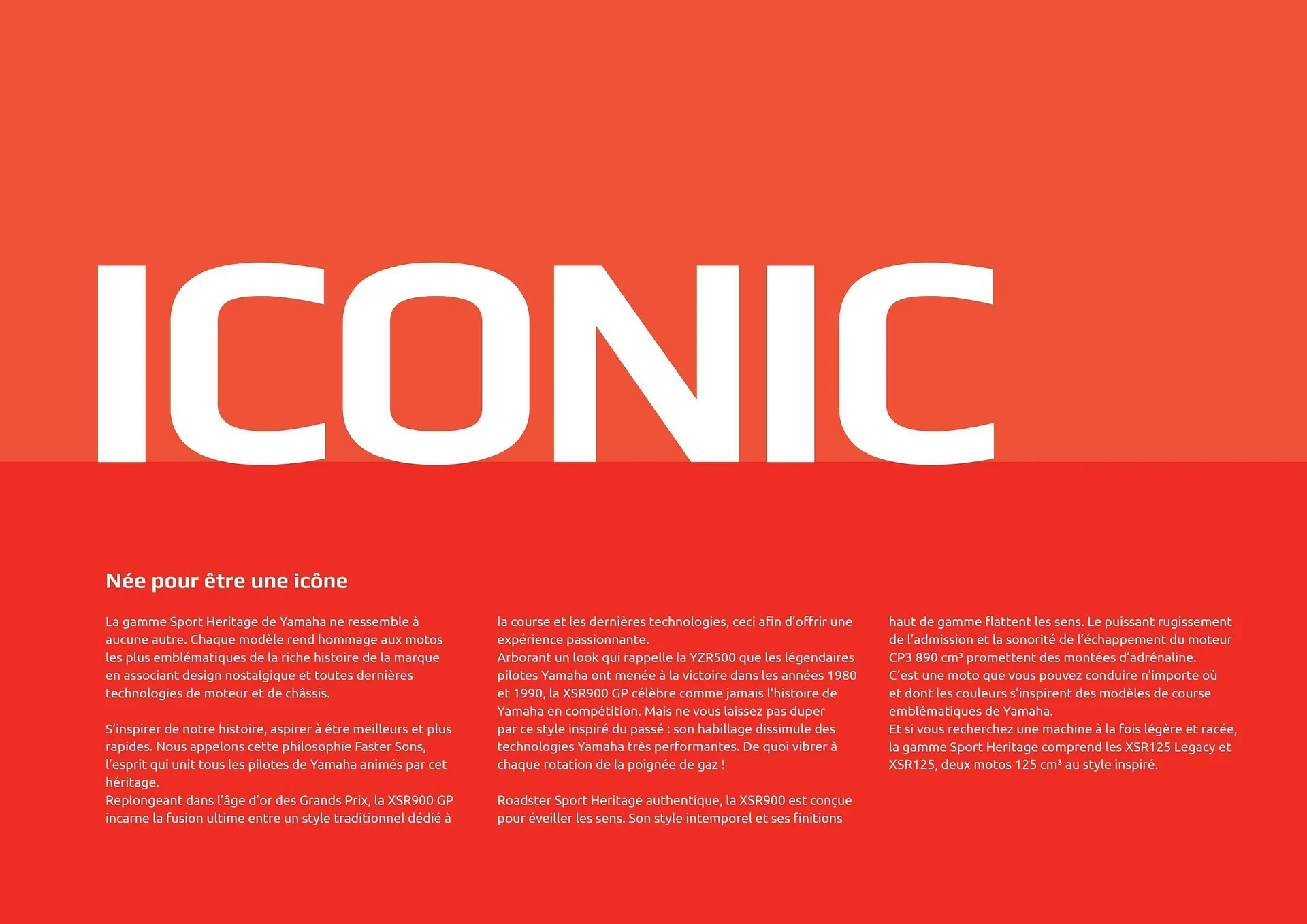 ICONIC

Née pour être une icône

La gamme Sport Heritage de Yamaha ne ressemble à aucune autre. Chaque modèle rend hommage aux motos les plus emblématiques de la riche histoire de la marque en associant design nostalgique et toutes dernières technologies de moteur et de châssis.

S'inspirer de notre histoire, aspirer à être meilleurs et plus rapides. Nous appelons cette philosophie Faster Sons, l'esprit qui unit tous les pilotes de Yamaha animés par cet héritage.
Replongeant dans l'âge d'or des Grands Prix, la XSR900 GP incarne la fusion ultime entre un style traditionnel dédié à la course et les dernières technologies, ceci afin d'offrir une expérience passionnante.
Arborant un look qui rappelle la YZR500 que les légendaires pilotes Yamaha ont menée à la victoire dans les années 1980 et 1990, la XSR900 GP célèbre comme jamais l'histoire de Yamaha en compétition. Mais ne vous laissez pas duper par ce style inspiré du passé : son habillage dissimule des technologies Yamaha très performantes. De quoi vibrer à chaque rotation de la poignée de gaz !

Roadster Sport Heritage authentique, la XSR900 est conçue pour éveiller les sens. Son style intemporel et ses finitions haut de gamme flattent les sens. Le puissant rugissement de l'admission et la sonorité de l'échappement du moteur CP3 890 cm³ promettent des montées d'adrénaline.
C'est une moto que vous pouvez conduire n'importe où et dont les couleurs s'inspirent des modèles de course emblématiques de Yamaha.
Et si vous recherchez une machine à la fois légère et racée, la gamme Sport Heritage comprend les XSR125 Legacy et XSR125, deux motos 125 cm³ au style inspiré.